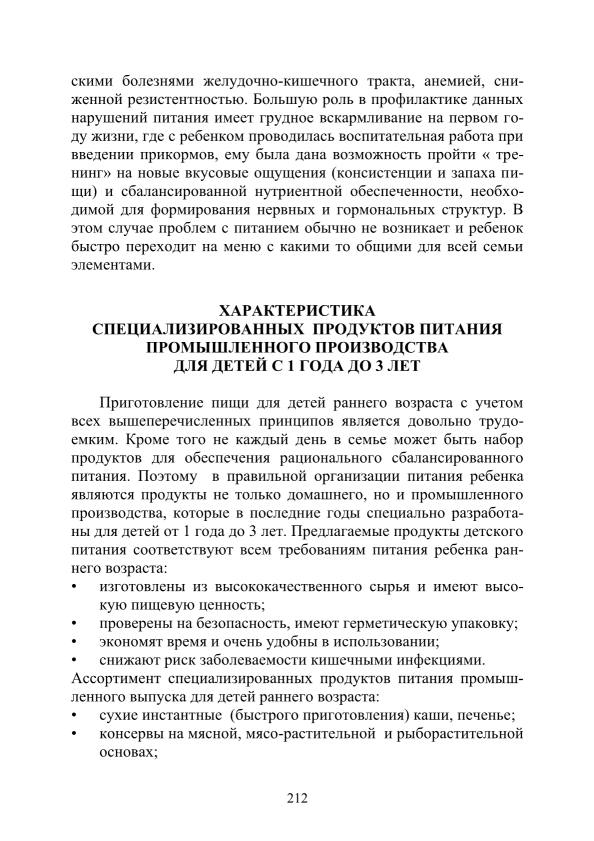 скими болезнями желудочно-кишечного тракта, анемией, сниженной резистентностью. Большую роль в профилактике данных нарушений питания имеет грудное вскармливание на первом году жизни, где с ребенком проводилась воспитательная работа при введении прикормов, ему была дана возможность пройти « тренинг» на новые вкусовые ощущения (консистенции и запаха пищи) и сбалансированной нутриентной обеспеченности, необходимой для формирования нервных и гормональных структур. В этом случае проблем с питанием обычно не возникает и ребенок быстро переходит на меню с какими то общими для всей семьи элементами.

ХАРАКТЕРИСТИКА СПЕЦИАЛИЗИРОВАННЫХ ПРОДУКТОВ ПИТАНИЯ ПРОМЫШЛЕННОГО ПРОИЗВОДСТВА ДЛЯ ДЕТЕЙ С 1 ГОДА ДО 3 ЛЕТ

Приготовление пищи для детей раннего возраста с учетом всех вышеперечисленных принципов является довольно трудоемким. Кроме того не каждый день в семье может быть набор продуктов для обеспечения рационального сбалансированного питания. Поэтому в правильной организации питания ребенка являются продукты не только домашнего, но и промышленного производства, которые в последние годы специально разработаны для детей от 1 года до 3 лет. Предлагаемые продукты детского питания соответствуют всем требованиям питания ребенка раннего возраста:
• изготовлены из высококачественного сырья и имеют высокую пищевую ценность;
• проверены на безопасность, имеют герметическую упаковку;
• экономят время и очень удобны в использовании;
• снижают риск заболеваемости кишечными инфекциями.
Ассортимент специализированных продуктов питания промышленного выпуска для детей раннего возраста:
• сухие инстантные (быстрого приготовления) каши, печенье;
• консервы на мясной, мясо-растительной и рыборастительной основах;

212